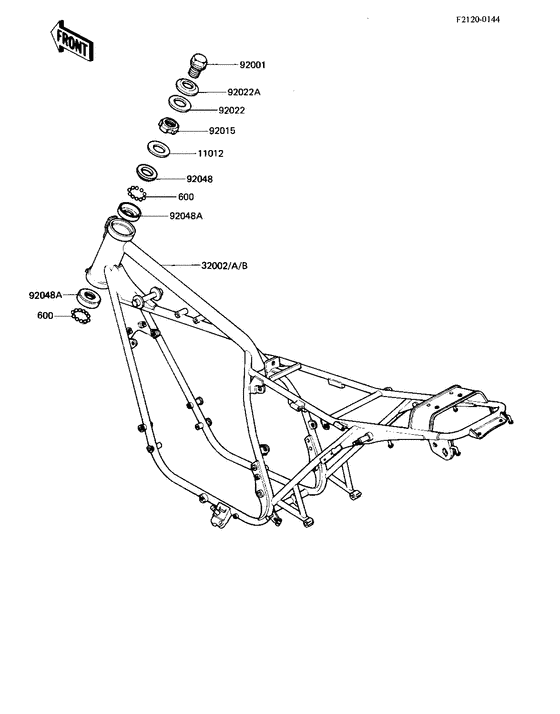 F2120-0144

FRONT

92001
92022A
92022
92015
11012
92048
600
92048A
32002/A/B
92048A
600